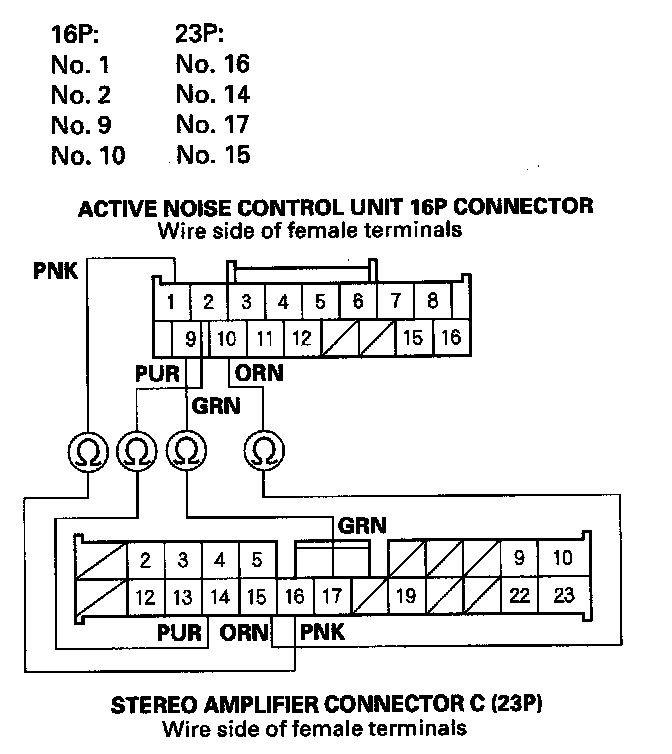 | 16P: | 23P: |
|---|---|
| No. 1 | No. 16 |
| No. 2 | No. 14 |
| No. 9 | No. 17 |
| No. 10 | No. 15 |

ACTIVE NOISE CONTROL UNIT 16P CONNECTOR
Wire side of female terminals

PNK

1 2 3 4 5 6 7 8
9 10 11 12 15 16

PUR ORN
GRN

Ω Ω Ω Ω

GRN

2 3 4 5 9 10
12 13 14 15 16 17 19 22 23

PUR ORN PNK

STEREO AMPLIFIER CONNECTOR C (23P)
Wire side of female terminals